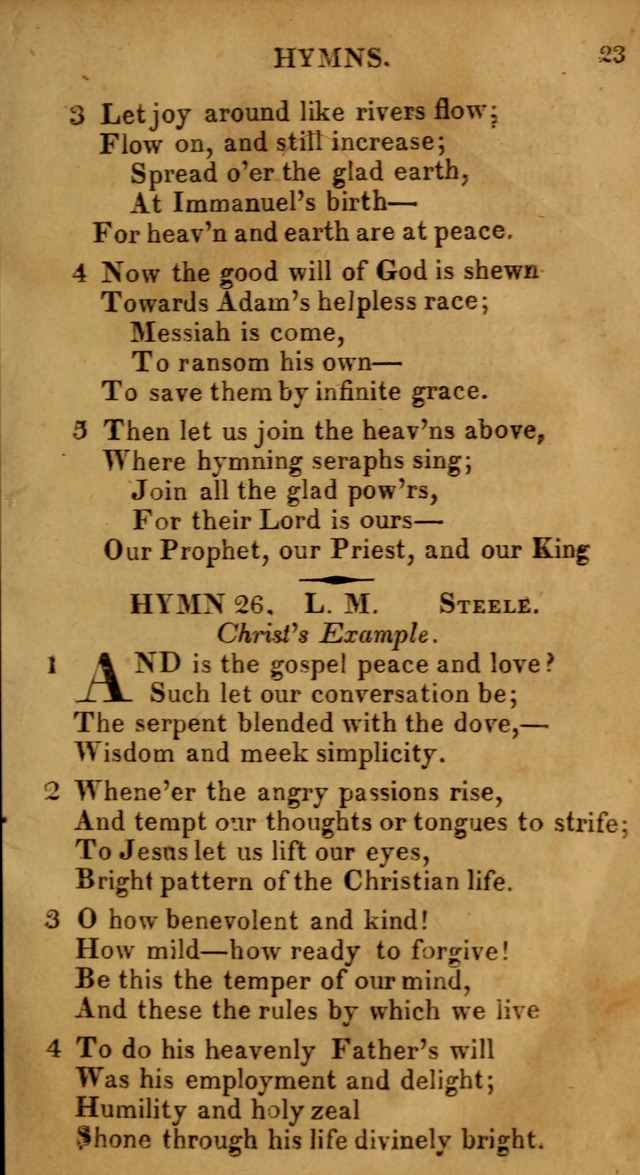 HYMNS. 23

3 Let joy around like rivers flow;
Flow on, and still increase;
Spread o'er the glad earth,
At Immanuel's birth—
For heav'n and earth are at peace.

4 Now the good will of God is shewn
Towards Adam's helpless race;
Messiah is come,
To ransom his own—
To save them by infinite grace.

5 Then let us join the heav'ns above,
Where hymning seraphs sing;
Join all the glad pow'rs,
For their Lord is ours—
Our Prophet, our Priest, and our King

HYMN 26. L. M. Steele.
Christ's Example.

1 AND is the gospel peace and love?
Such let our conversation be;
The serpent blended with the dove,—
Wisdom and meek simplicity.

2 Whene'er the angry passions rise,
And tempt our thoughts or tongues to strife;
To Jesus let us lift our eyes,
Bright pattern of the Christian life.

3 O how benevolent and kind!
How mild—how ready to forgive!
Be this the temper of our mind,
And these the rules by which we live

4 To do his heavenly Father's will
Was his employment and delight;
Humility and holy zeal
Shone through his life divinely bright.